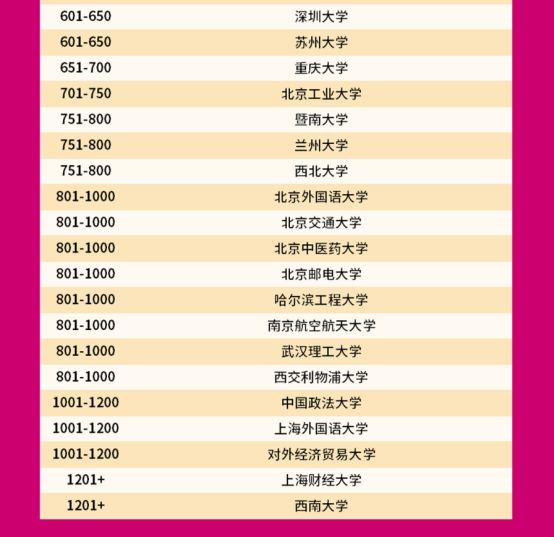 | 601-650 | 深圳大学 |
|---|---|
| 601-650 | 苏州大学 |
| 651-700 | 重庆大学 |
| 701-750 | 北京工业大学 |
| 751-800 | 暨南大学 |
| 751-800 | 兰州大学 |
| 751-800 | 西北大学 |
| 801-1000 | 北京外国语大学 |
| 801-1000 | 北京交通大学 |
| 801-1000 | 北京中医药大学 |
| 801-1000 | 北京邮电大学 |
| 801-1000 | 哈尔滨工程大学 |
| 801-1000 | 南京航空航天大学 |
| 801-1000 | 武汉理工大学 |
| 801-1000 | 西交利物浦大学 |
| 1001-1200 | 中国政法大学 |
| 1001-1200 | 上海外国语大学 |
| 1001-1200 | 对外经济贸易大学 |
| 1201+ | 上海财经大学 |
| 1201+ | 西南大学 |